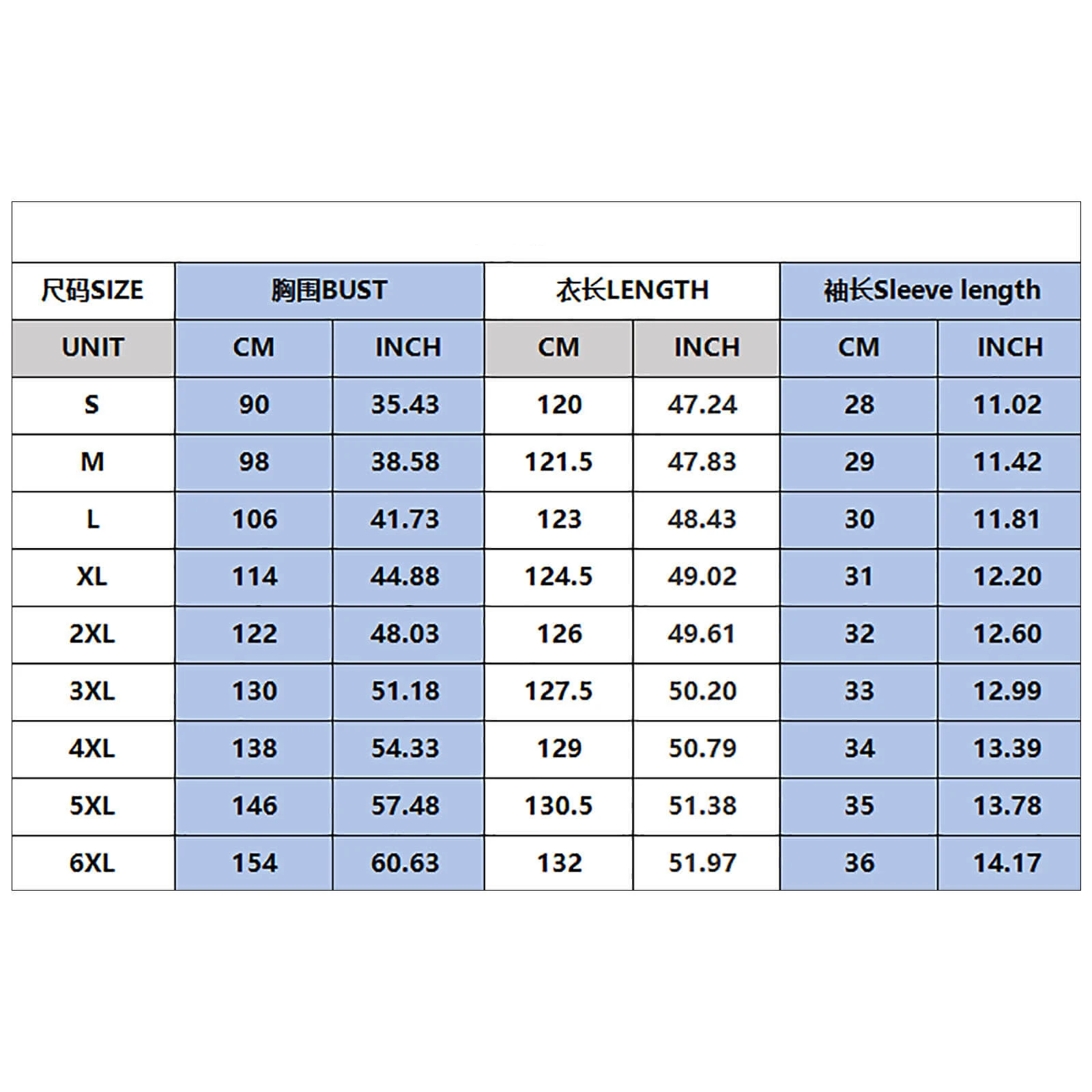 | 尺码SIZE | 胸围BUST | | 衣长LENGTH | | 袖长Sleeve length | |
|---|---|---|---|---|---|---|
| UNIT | CM | INCH | CM | INCH | CM | INCH |
| S | 90 | 35.43 | 120 | 47.24 | 28 | 11.02 |
| M | 98 | 38.58 | 121.5 | 47.83 | 29 | 11.42 |
| L | 106 | 41.73 | 123 | 48.43 | 30 | 11.81 |
| XL | 114 | 44.88 | 124.5 | 49.02 | 31 | 12.20 |
| 2XL | 122 | 48.03 | 126 | 49.61 | 32 | 12.60 |
| 3XL | 130 | 51.18 | 127.5 | 50.20 | 33 | 12.99 |
| 4XL | 138 | 54.33 | 129 | 50.79 | 34 | 13.39 |
| 5XL | 146 | 57.48 | 130.5 | 51.38 | 35 | 13.78 |
| 6XL | 154 | 60.63 | 132 | 51.97 | 36 | 14.17 |